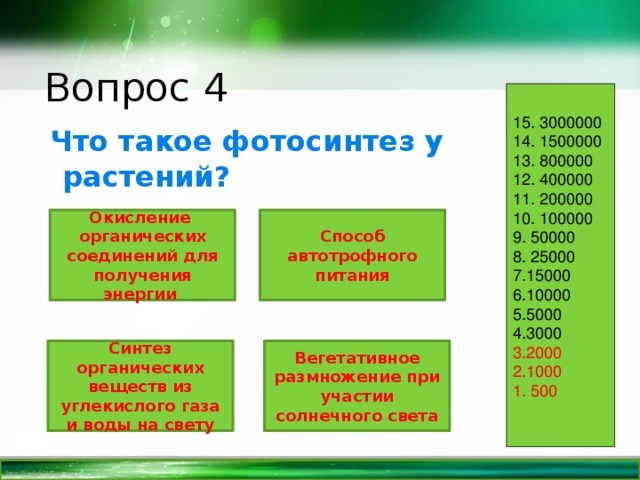 Вопрос 4

Что такое фотосинтез у растений?

Окисление органических соединений для получения энергии

Способ автотрофного питания

Синтез органических веществ из углекислого газа и воды на свету

Вегетативное размножение при участии солнечного света

15. 3000000
14. 1500000
13. 800000
12. 400000
11. 200000
10. 100000
9. 50000
8. 25000
7.15000
6.10000
5.5000
4.3000
3.2000
2.1000
1. 500